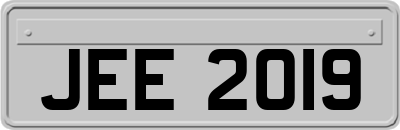 JEE 2019